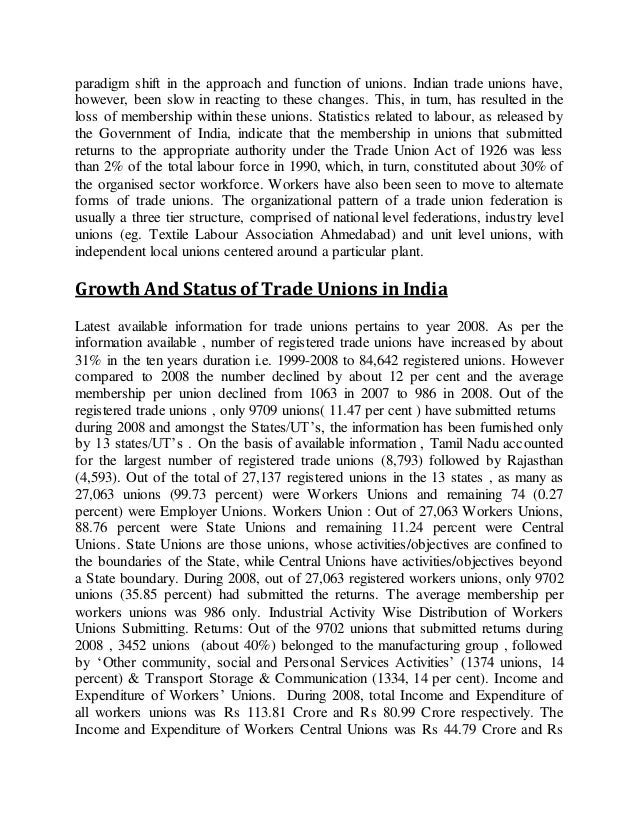 paradigm shift in the approach and function of unions. Indian trade unions have, however, been slow in reacting to these changes. This, in turn, has resulted in the loss of membership within these unions. Statistics related to labour, as released by the Government of India, indicate that the membership in unions that submitted returns to the appropriate authority under the Trade Union Act of 1926 was less than 2% of the total labour force in 1990, which, in turn, constituted about 30% of the organised sector workforce. Workers have also been seen to move to alternate forms of trade unions. The organizational pattern of a trade union federation is usually a three tier structure, comprised of national level federations, industry level unions (eg. Textile Labour Association Ahmedabad) and unit level unions, with independent local unions centered around a particular plant.

Growth And Status of Trade Unions in India

Latest available information for trade unions pertains to year 2008. As per the information available , number of registered trade unions have increased by about 31% in the ten years duration i.e. 1999-2008 to 84,642 registered unions. However compared to 2008 the number declined by about 12 per cent and the average membership per union declined from 1063 in 2007 to 986 in 2008. Out of the registered trade unions , only 9709 unions( 11.47 per cent ) have submitted returns during 2008 and amongst the States/UT's, the information has been furnished only by 13 states/UT's . On the basis of available information , Tamil Nadu accounted for the largest number of registered trade unions (8,793) followed by Rajasthan (4,593). Out of the total of 27,137 registered unions in the 13 states , as many as 27,063 unions (99.73 percent) were Workers Unions and remaining 74 (0.27 percent) were Employer Unions. Workers Union : Out of 27,063 Workers Unions, 88.76 percent were State Unions and remaining 11.24 percent were Central Unions. State Unions are those unions, whose activities/objectives are confined to the boundaries of the State, while Central Unions have activities/objectives beyond a State boundary. During 2008, out of 27,063 registered workers unions, only 9702 unions (35.85 percent) had submitted the returns. The average membership per workers unions was 986 only. Industrial Activity Wise Distribution of Workers Unions Submitting. Returns: Out of the 9702 unions that submitted returns during 2008 , 3452 unions (about 40%) belonged to the manufacturing group , followed by 'Other community, social and Personal Services Activities' (1374 unions, 14 percent) & Transport Storage & Communication (1334, 14 per cent). Income and Expenditure of Workers' Unions. During 2008, total Income and Expenditure of all workers unions was Rs 113.81 Crore and Rs 80.99 Crore respectively. The Income and Expenditure of Workers Central Unions was Rs 44.79 Crore and Rs